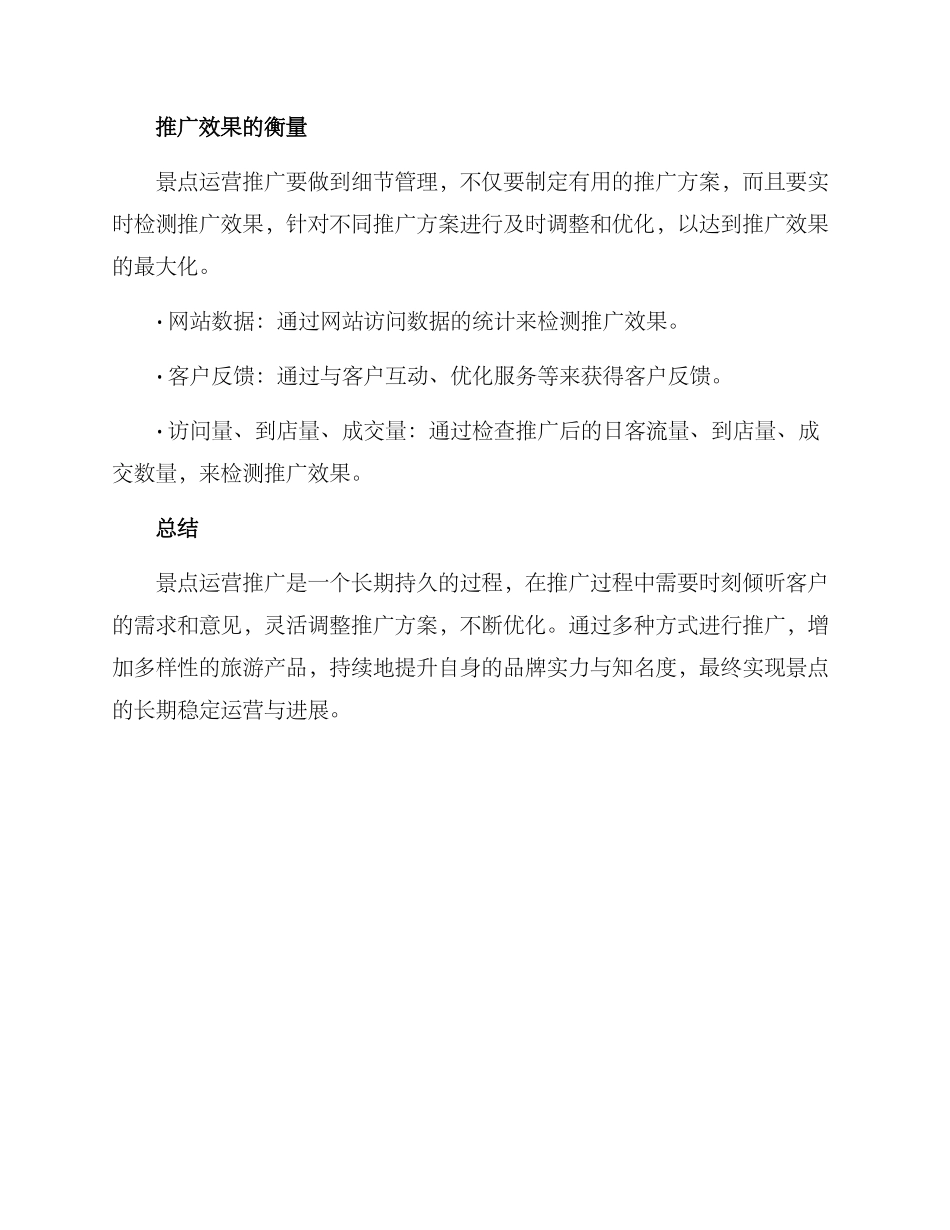 推广效果的衡量

景点运营推广要做到细节管理，不仅要制定有用的推广方案，而且要实时检测推广效果，针对不同推广方案进行及时调整和优化，以达到推广效果的最大化。

· 网站数据：通过网站访问数据的统计来检测推广效果。

· 客户反馈：通过与客户互动、优化服务等来获得客户反馈。

· 访问量、到店量、成交量：通过检查推广后的日客流量、到店量、成交数量，来检测推广效果。

总结

景点运营推广是一个长期持久的过程，在推广过程中需要时刻倾听客户的需求和意见，灵活调整推广方案，不断优化。通过多种方式进行推广，增加多样性的旅游产品，持续地提升自身的品牌实力与知名度，最终实现景点的长期稳定运营与进展。